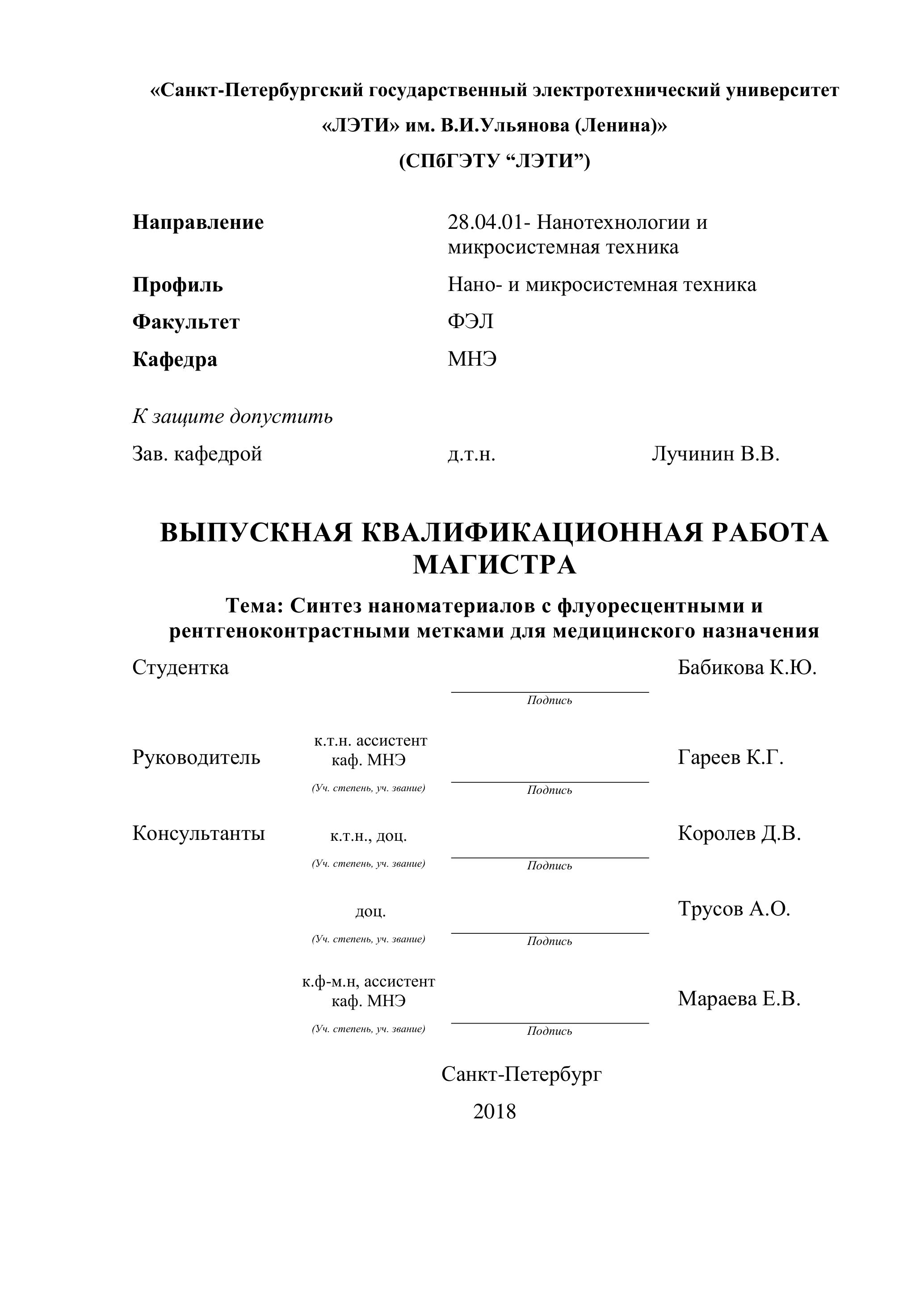 «Санкт-Петербургский государственный электротехнический университет «ЛЭТИ» им. В.И.Ульянова (Ленина)»

(СПбГЭТУ “ЛЭТИ”)

Направление 28.04.01- Нанотехнологии и микросистемная техника

Профиль Нано- и микросистемная техника

Факультет ФЭЛ

Кафедра МНЭ

К защите допустить

Зав. кафедрой д.т.н. Лучинин В.В.

ВЫПУСКНАЯ КВАЛИФИКАЦИОННАЯ РАБОТА МАГИСТРА

Тема: Синтез наноматериалов с флуоресцентными и рентгеноконтрастными метками для медицинского назначения

Студентка Бабикова К.Ю.

Подпись

Руководитель к.т.н. ассистент каф. МНЭ Гареев К.Г.

(Уч. степень, уч. звание) Подпись

Консультанты к.т.н., доц. Королев Д.В.

(Уч. степень, уч. звание) Подпись

доц. Трусов А.О.

(Уч. степень, уч. звание) Подпись

к.ф-м.н, ассистент каф. МНЭ Мараева Е.В.

(Уч. степень, уч. звание) Подпись

Санкт-Петербург

2018